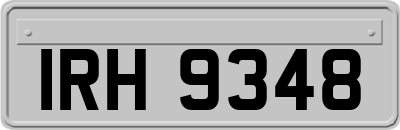 IRH 9348